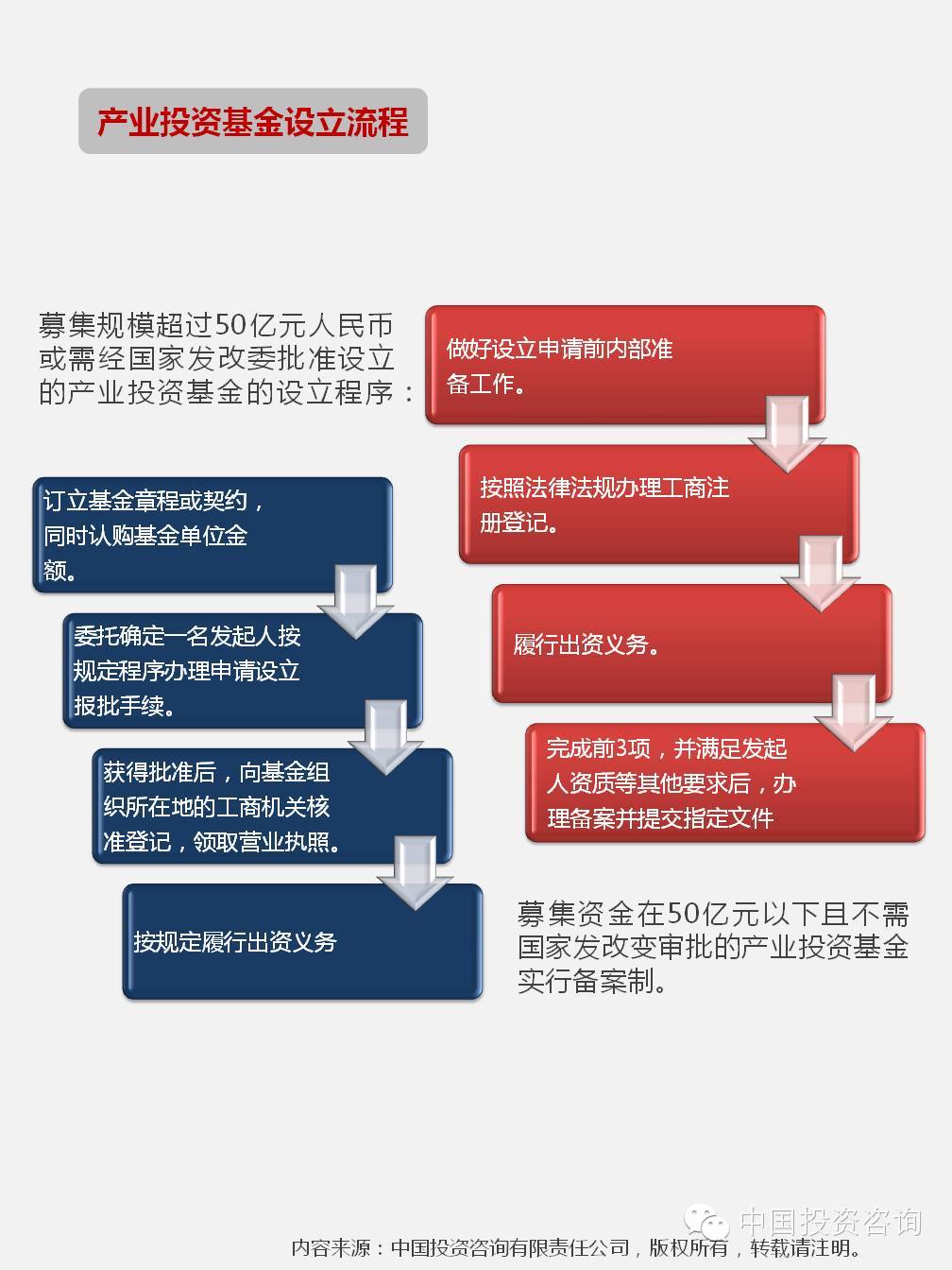 产业投资基金设立流程

募集规模超过50亿元人民币或需经国家发改委批准设立的产业投资基金的设立程序：

订立基金章程或契约，同时认购基金单位金额。

委托确定一名发起人按规定程序办理申请设立报批手续。

获得批准后，向基金组织所在地的工商机关核准登记，领取营业执照。

按规定履行出资义务

做好设立申请前内部准备工作。

按照法律法规办理工商注册登记。

履行出资义务。

完成前3项，并满足发起人资质等其他要求后，办理备案并提交指定文件

募集资金在50亿元以下且不需国家发改变审批的产业投资基金实行备案制。

中国投资咨询

内容来源：中国投资咨询有限责任公司，版权所有，转载请注明。